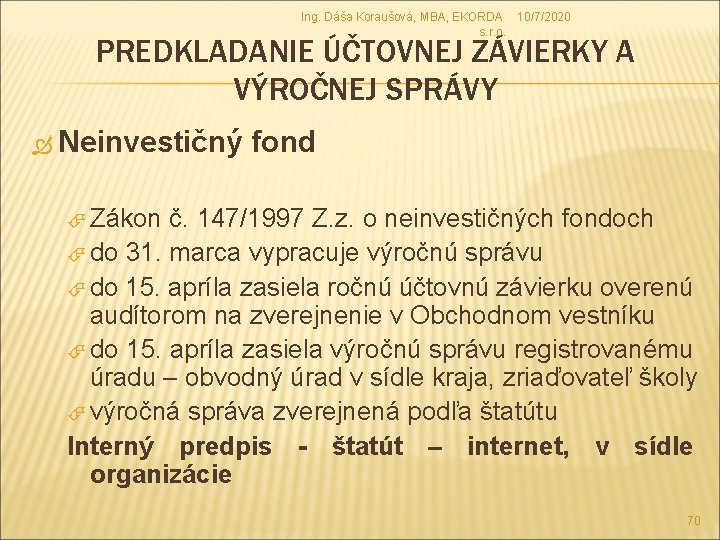 Ing. Dáša Koraušová, MBA, EKORDA s.r.o.

10/7/2020

PREDKLADANIE ÚČTOVNEJ ZÁVIERKY A VÝROČNEJ SPRÁVY

Neinvestičný fond

Zákon č. 147/1997 Z.z. o neinvestičných fondoch

do 31. marca vypracuje výročnú správu

do 15. apríla zasiela ročnú účtovnú závierku overenú audítorom na zverejnenie v Obchodnom vestníku

do 15. apríla zasiela výročnú správu registrovanému úradu – obvodný úrad v sídle kraja, zriaďovateľ školy

výročná správa zverejnená podľa štatútu

Interný predpis - štatút – internet, v sídle organizácie

70